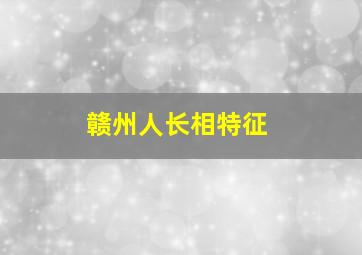 赣州人长相特征